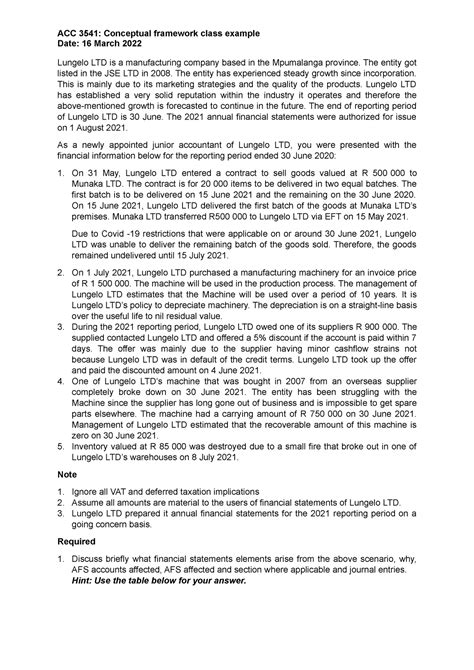 ACC 3541: Conceptual framework class example
Date: 16 March 2022

Lungelo LTD is a manufacturing company based in the Mpumalanga province. The entity got listed in the JSE LTD in 2008. The entity has experienced steady growth since incorporation. This is mainly due to its marketing strategies and the quality of the products. Lungelo LTD has established a very solid reputation within the industry it operates and therefore the above-mentioned growth is forecasted to continue in the future. The end of reporting period of Lungelo LTD is 30 June. The 2021 annual financial statements were authorized for issue on 1 August 2021.

As a newly appointed junior accountant of Lungelo LTD, you were presented with the financial information below for the reporting period ended 30 June 2020:

1. On 31 May, Lungelo LTD entered a contract to sell goods valued at R 500 000 to Munaka LTD. The contract is for 20 000 items to be delivered in two equal batches. The first batch is to be delivered on 15 June 2021 and the remaining on the 30 June 2020. On 15 June 2021, Lungelo LTD delivered the first batch of the goods at Munaka LTD's premises. Munaka LTD transferred R500 000 to Lungelo LTD via EFT on 15 May 2021.

Due to Covid -19 restrictions that were applicable on or around 30 June 2021, Lungelo LTD was unable to deliver the remaining batch of the goods sold. Therefore, the goods remained undelivered until 15 July 2021.

2. On 1 July 2021, Lungelo LTD purchased a manufacturing machinery for an invoice price of R 1 500 000. The machine will be used in the production process. The management of Lungelo LTD estimates that the Machine will be used over a period of 10 years. It is Lungelo LTD's policy to depreciate machinery. The depreciation is on a straight-line basis over the useful life to nil residual value.
3. During the 2021 reporting period, Lungelo LTD owed one of its suppliers R 900 000. The supplied contacted Lungelo LTD and offered a 5% discount if the account is paid within 7 days. The offer was mainly due to the supplier having minor cashflow strains not because Lungelo LTD was in default of the credit terms. Lungelo LTD took up the offer and paid the discounted amount on 4 June 2021.
4. One of Lungelo LTD's machine that was bought in 2007 from an overseas supplier completely broke down on 30 June 2021. The entity has been struggling with the Machine since the supplier has long gone out of business and is impossible to get spare parts elsewhere. The machine had a carrying amount of R 750 000 on 30 June 2021. Management of Lungelo LTD estimated that the recoverable amount of this machine is zero on 30 June 2021.
5. Inventory valued at R 85 000 was destroyed due to a small fire that broke out in one of Lungelo LTD's warehouses on 8 July 2021.

Note

1. Ignore all VAT and deferred taxation implications
2. Assume all amounts are material to the users of financial statements of Lungelo LTD.
3. Lungelo LTD prepared it annual financial statements for the 2021 reporting period on a going concern basis.

Required

1. Discuss briefly what financial statements elements arise from the above scenario, why, AFS accounts affected, AFS affected and section where applicable and journal entries.
Hint: Use the table below for your answer.